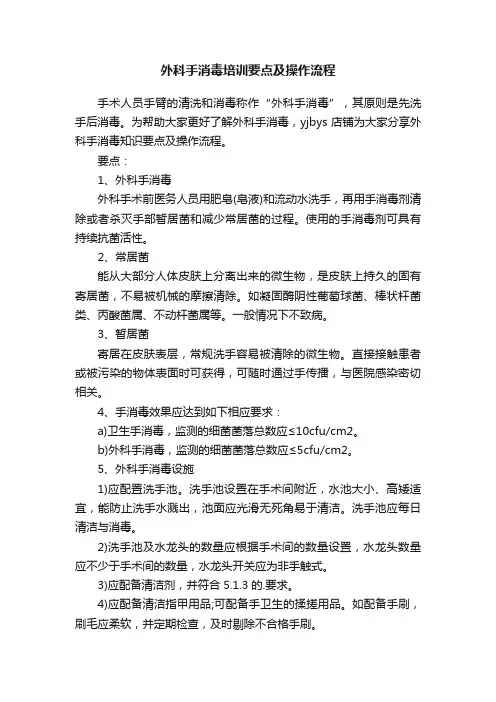 外科手消毒培训要点及操作流程

手术人员手臂的清洗和消毒称作“外科手消毒”，其原则是先洗手后消毒。为帮助大家更好了解外科手消毒，yjbys 店铺为大家分享外科手消毒知识要点及操作流程。

要点：

1、外科手消毒

外科手术前医务人员用肥皂(皂液)和流动水洗手，再用手消毒剂清除或者杀灭手部暂居菌和减少常居菌的过程。使用的手消毒剂可具有持续抗菌活性。

2、常居菌

能从大部分人体皮肤上分离出来的微生物，是皮肤上持久的固有寄居菌，不易被机械的摩擦清除。如凝固酶阴性葡萄球菌、棒状杆菌类、丙酸菌属、不动杆菌属等。一般情况下不致病。

3、暂居菌

寄居在皮肤表层，常规洗手容易被清除的微生物。直接接触患者或被污染的物体表面时可获得，可随时通过手传播，与医院感染密切相关。

4、手消毒效果应达到如下相应要求：

a)卫生手消毒，监测的细菌菌落总数应≤10cfu/cm2。

b)外科手消毒，监测的细菌菌落总数应≤5cfu/cm2。

5、外科手消毒设施

1)应配置洗手池。洗手池设置在手术间附近，水池大小、高矮适宜，能防止洗手水溅出，池面应光滑无死角易于清洁。洗手池应每日清洁与消毒。

2)洗手池及水龙头的数量应根据手术间的数量设置，水龙头数量应不少于手术间的数量，水龙头开关应为非手触式。

3)应配备清洁剂，并符合 5.1.3 的.要求。

4)应配备清洁指甲用品;可配备手卫生的揉搓用品。如配备手刷，刷毛应柔软，并定期检查，及时剔除不合格手刷。